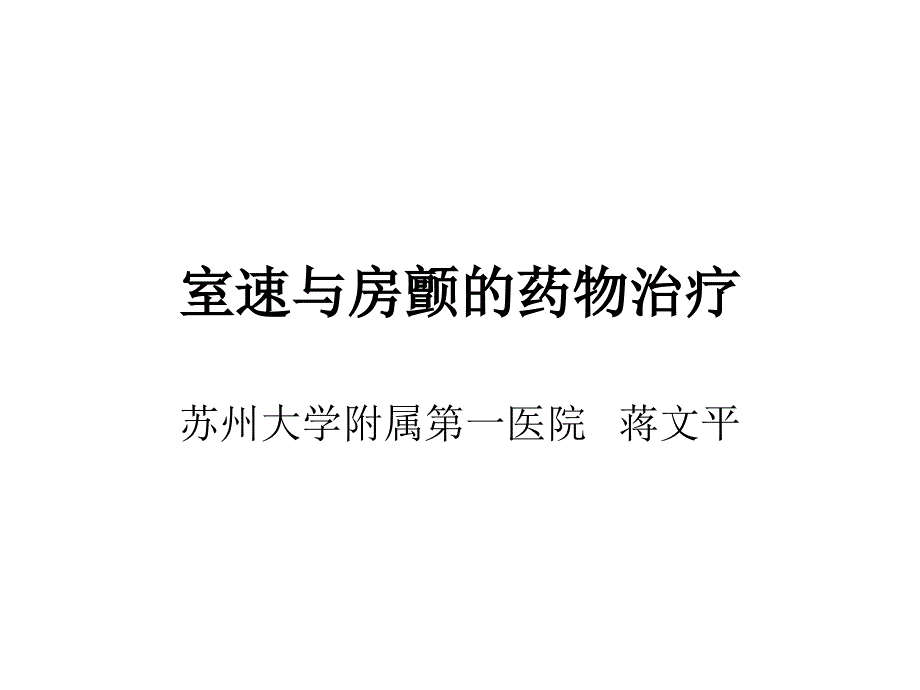 室速与房颤的药物治疗

苏州大学附属第一医院 蒋文平